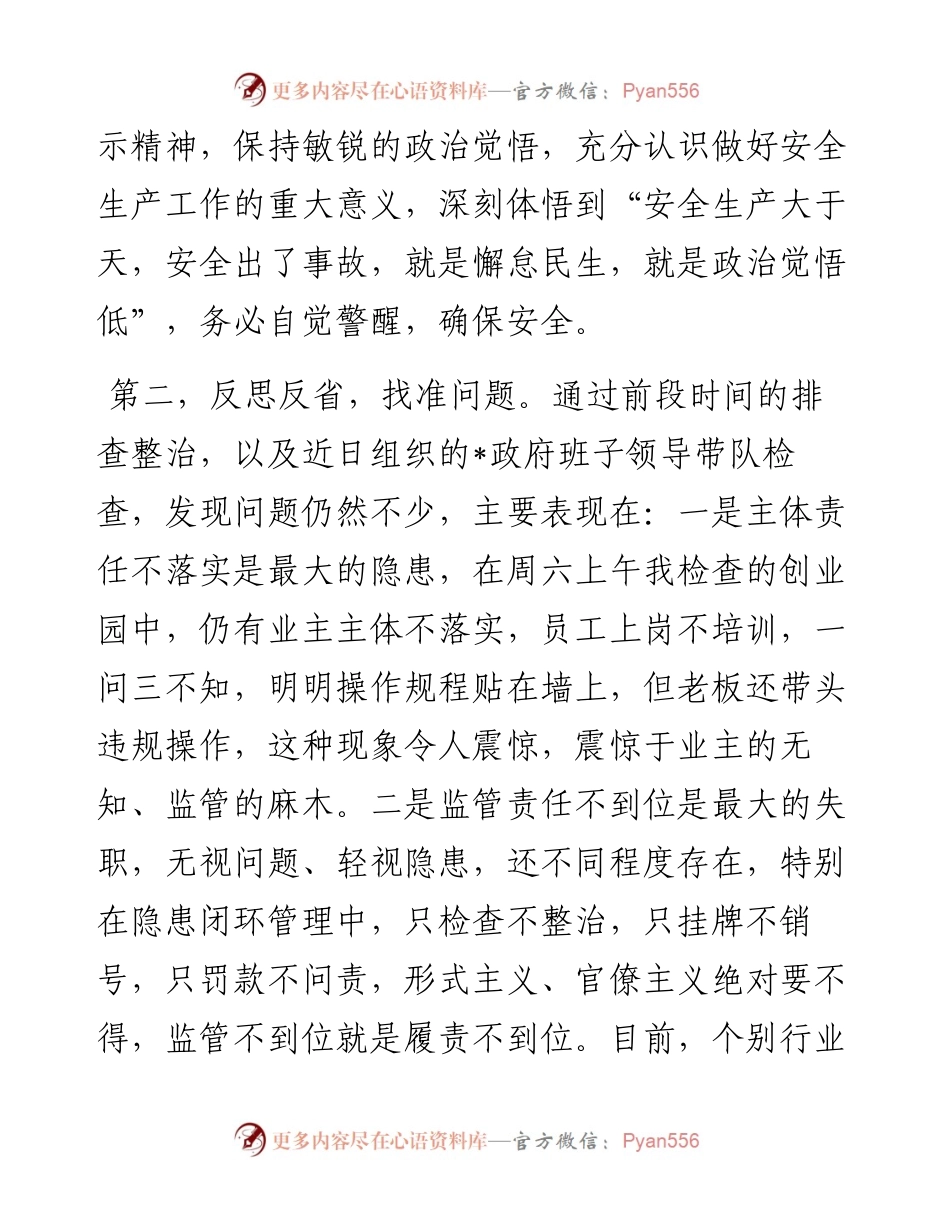 更多内容尽在心语资料库—官方微信：Pyan556

示精神，保持敏锐的政治觉悟，充分认识做好安全生产工作的重大意义，深刻体悟到“安全生产大于天，安全出了事故，就是懈怠民生，就是政治觉悟低”，务必自觉警醒，确保安全。

第二，反思反省，找准问题。通过前段时间的排查整治，以及近日组织的*政府班子领导带队检查，发现问题仍然不少，主要表现在：一是主体责任不落实是最大的隐患，在周六上午我检查的创业园中，仍有业主主体不落实，员工上岗不培训，一问三不知，明明操作规程贴在墙上，但老板还带头违规操作，这种现象令人震惊，震惊于业主的无知、监管的麻木。二是监管责任不到位是最大的失职，无视问题、轻视隐患，还不同程度存在，特别在隐患闭环管理中，只检查不整治，只挂牌不销号，只罚款不问责，形式主义、官僚主义绝对要不得，监管不到位就是履责不到位。目前，个别行业

更多内容尽在心语资料库—官方微信：Pyan556